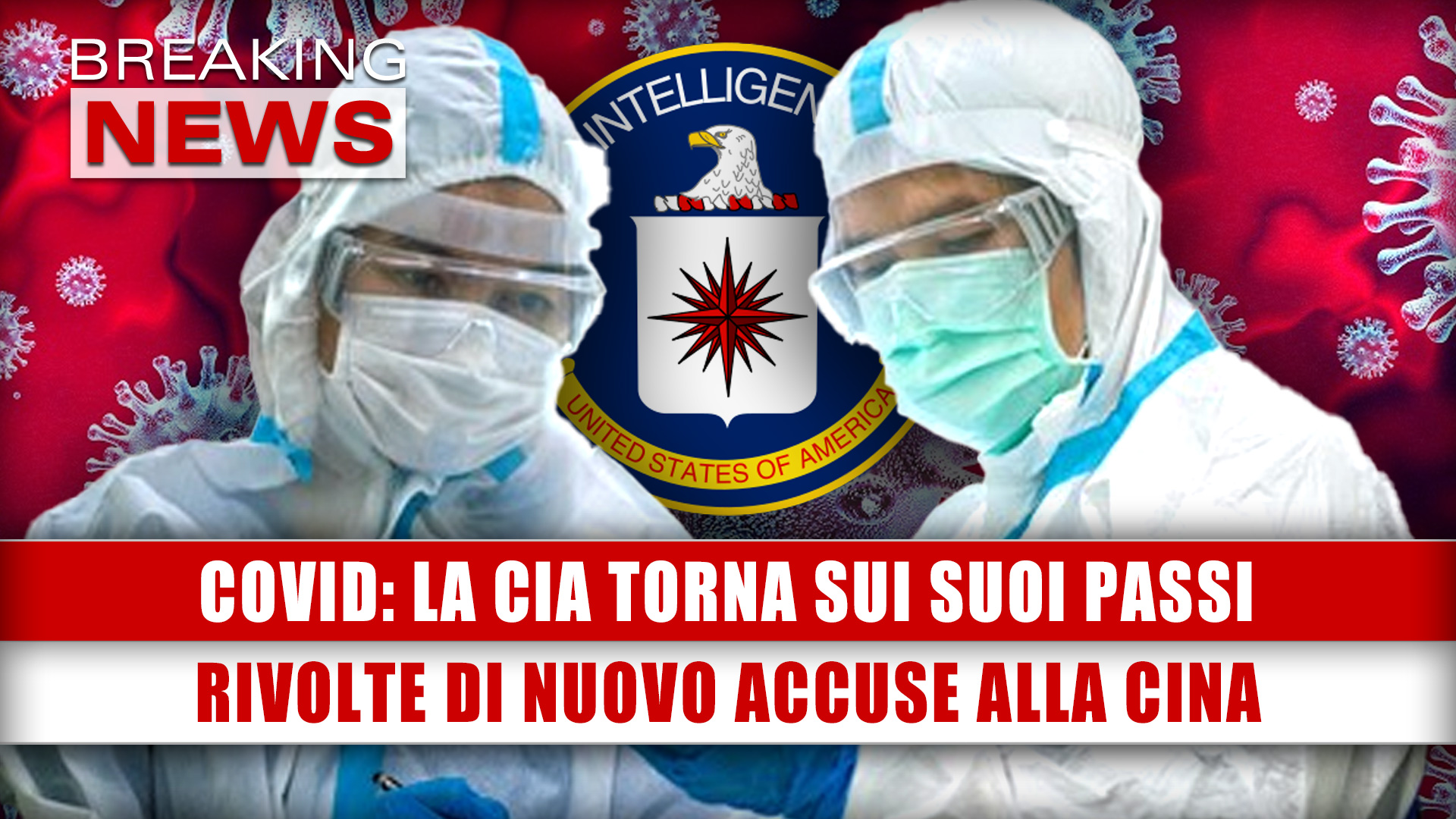 BREAKING
NEWS

INTELLIGEN

UNITED STATES OF AMERICA

COVID: LA CIA TORNA SUI SUOI PASSI
RIVOLTE DI NUOVO ACCUSE ALLA CINA